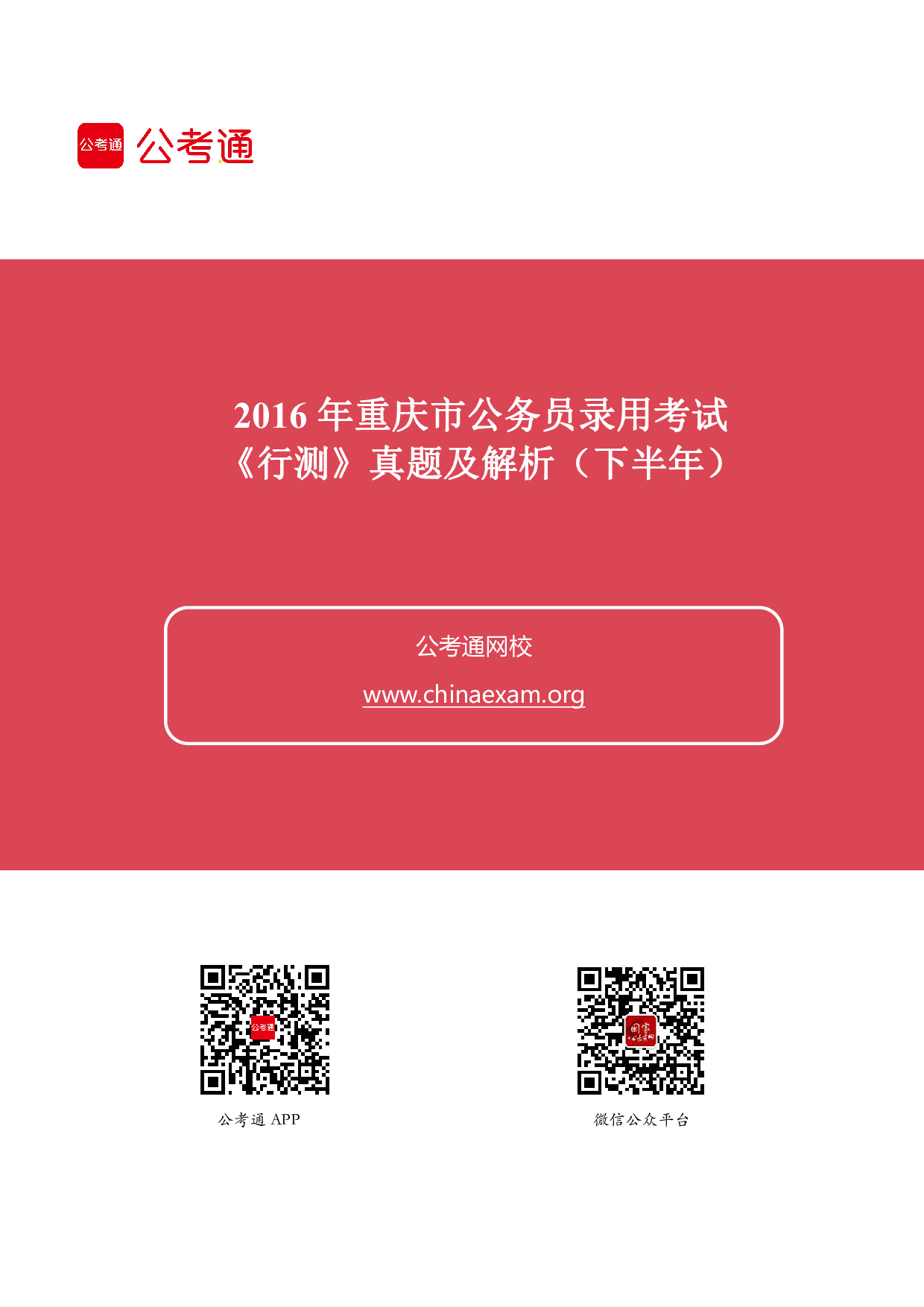 公考通 公考通

2016 年重庆市公务员录用考试
《行测》真题及解析（下半年）

公考通网校

www.chinaexam.org

公考通

公考通 APP

微信公众平台